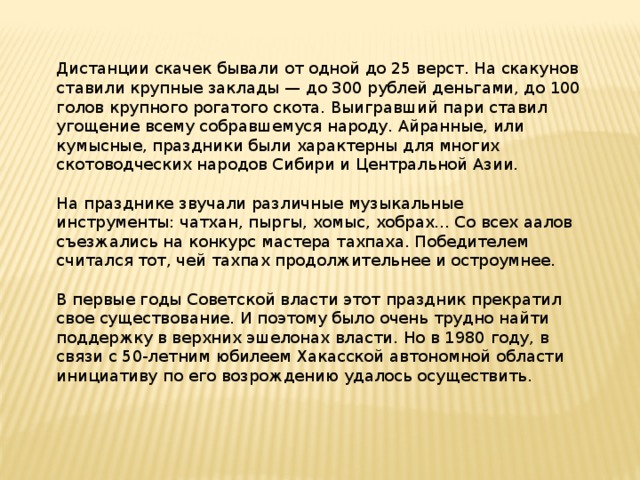 Дистанции скачек бывали от одной до 25 верст. На скакунов ставили крупные заклады — до 300 рублей деньгами, до 100 голов крупного рогатого скота. Выигравший пари ставил угощение всему собравшемуся народу. Айранные, или кумысные, праздники были характерны для многих скотоводческих народов Сибири и Центральной Азии.

На празднике звучали различные музыкальные инструменты: чатхан, пыргы, хомыс, хобрах... Со всех аалов съезжались на конкурс мастера тахпаха. Победителем считался тот, чей тахпах продолжительнее и остроумнее.

В первые годы Советской власти этот праздник прекратил свое существование. И поэтому было очень трудно найти поддержку в верхних эшелонах власти. Но в 1980 году, в связи с 50-летним юбилеем Хакасской автономной области инициативу по его возрождению удалось осуществить.